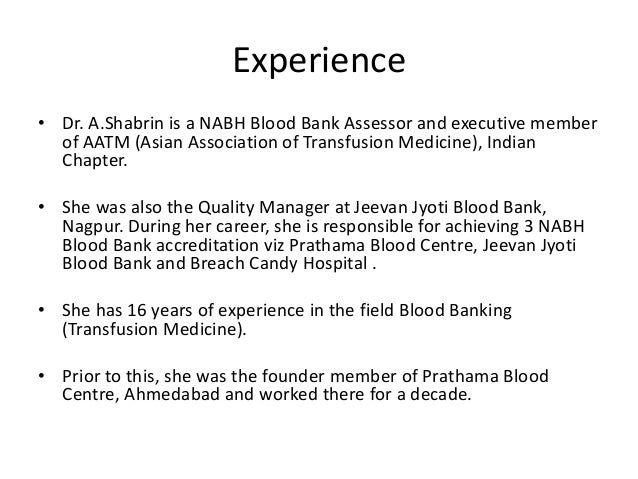 Experience

• Dr. A.Shabrin is a NABH Blood Bank Assessor and executive member of AATM (Asian Association of Transfusion Medicine), Indian Chapter.

• She was also the Quality Manager at Jeevan Jyoti Blood Bank, Nagpur. During her career, she is responsible for achieving 3 NABH Blood Bank accreditation viz Prathama Blood Centre, Jeevan Jyoti Blood Bank and Breach Candy Hospital .

• She has 16 years of experience in the field Blood Banking (Transfusion Medicine).

• Prior to this, she was the founder member of Prathama Blood Centre, Ahmedabad and worked there for a decade.